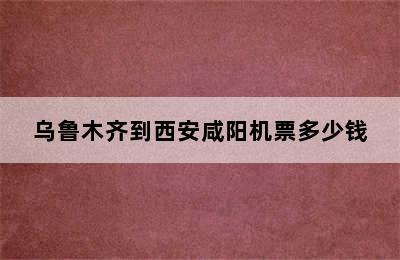 乌鲁木齐到西安咸阳机票多少钱